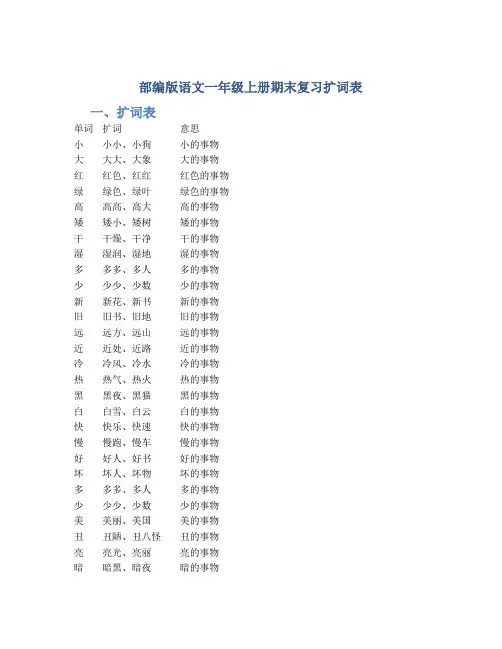 部编版语文一年级上册期末复习扩词表

一、扩词表

| 单词 | 扩词 | 意思 |
|---|---|---|
| 小 | 小小、小狗 | 小的事物 |
| 大 | 大大、大象 | 大的事物 |
| 红 | 红色、红红 | 红色的事物 |
| 绿 | 绿色、绿叶 | 绿色的事物 |
| 高 | 高高、高大 | 高的事物 |
| 矮 | 矮小、矮树 | 矮的事物 |
| 干 | 干燥、干净 | 干的事物 |
| 湿 | 湿润、湿地 | 湿的事物 |
| 多 | 多多、多人 | 多的事物 |
| 少 | 少少、少数 | 少的事物 |
| 新 | 新花、新书 | 新的事物 |
| 旧 | 旧书、旧地 | 旧的事物 |
| 远 | 远方、远山 | 远的事物 |
| 近 | 近处、近路 | 近的事物 |
| 冷 | 冷风、冷水 | 冷的事物 |
| 热 | 热气、热火 | 热的事物 |
| 黑 | 黑夜、黑猫 | 黑的事物 |
| 白 | 白雪、白云 | 白的事物 |
| 快 | 快乐、快速 | 快的事物 |
| 慢 | 慢跑、慢车 | 慢的事物 |
| 好 | 好人、好书 | 好的事物 |
| 坏 | 坏人、坏物 | 坏的事物 |
| 多 | 多多、多人 | 多的事物 |
| 少 | 少少、少数 | 少的事物 |
| 美 | 美丽、美国 | 美的事物 |
| 丑 | 丑陋、丑八怪 | 丑的事物 |
| 亮 | 亮光、亮丽 | 亮的事物 |
| 暗 | 暗黑、暗夜 | 暗的事物 |